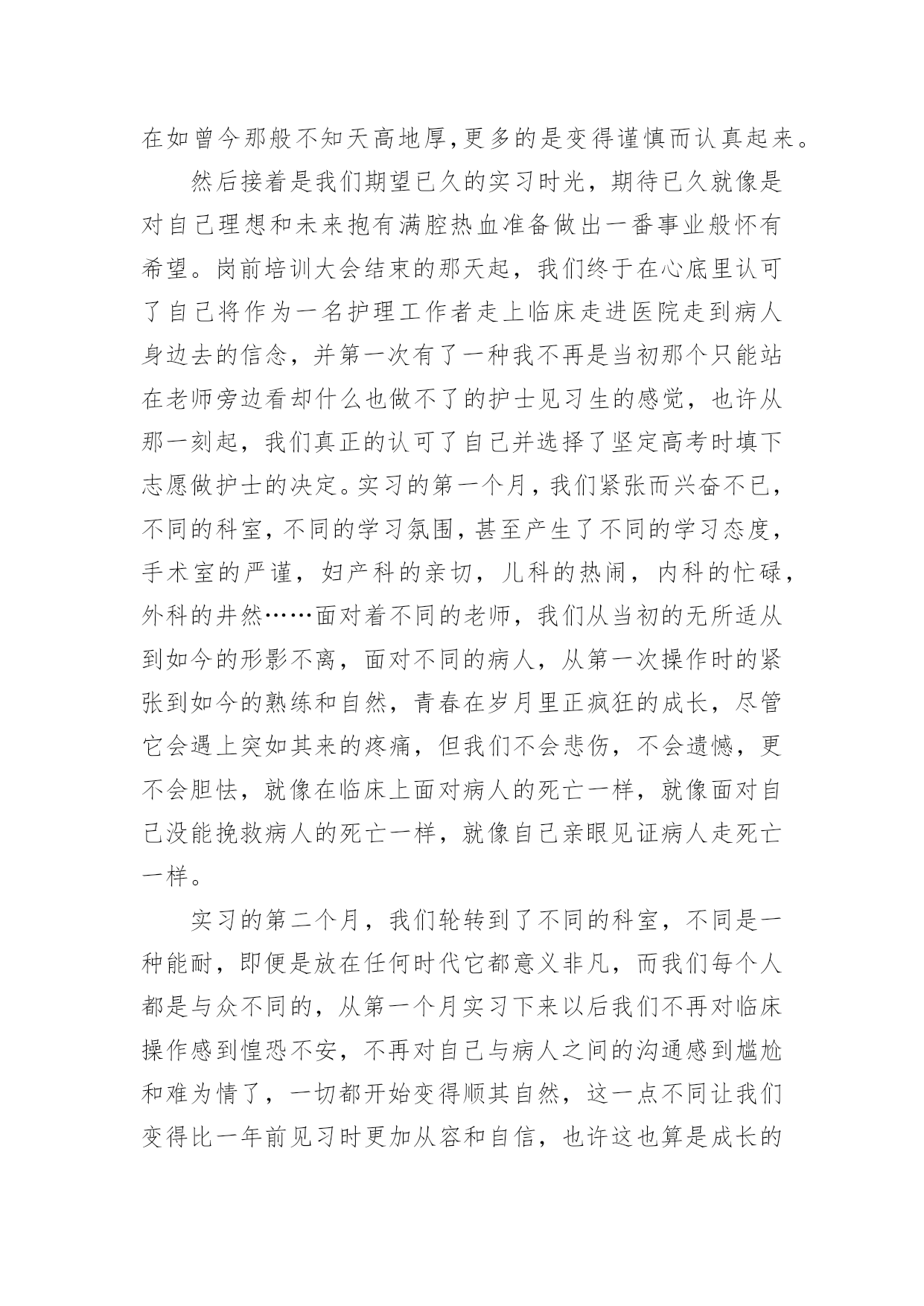 在如曾今那般不知天高地厚,更多的是变得谨慎而认真起来。

然后接着是我们期望已久的实习时光，期待已久就像是对自己理想和未来抱有满腔热血准备做出一番事业般怀有希望。岗前培训大会结束的那天起，我们终于在心底里认可了自己将作为一名护理工作者走上临床走进医院走到病人身边去的信念，并第一次有了一种我不再是当初那个只能站在老师旁边看却什么也做不了的护士见习生的感觉，也许从那一刻起，我们真正的认可了自己并选择了坚定高考时填下志愿做护士的决定。实习的第一个月，我们紧张而兴奋不已，不同的科室，不同的学习氛围，甚至产生了不同的学习态度，手术室的严谨，妇产科的亲切，儿科的热闹，内科的忙碌，外科的井然……面对着不同的老师，我们从当初的无所适从到如今的形影不离，面对不同的病人，从第一次操作时的紧张到如今的熟练和自然，青春在岁月里正疯狂的成长，尽管它会遇上突如其来的疼痛，但我们不会悲伤，不会遗憾，更不会胆怯，就像在临床上面对病人的死亡一样，就像面对自己没能挽救病人的死亡一样，就像自己亲眼见证病人走死亡一样。

实习的第二个月，我们轮转到了不同的科室，不同是一种能耐，即便是放在任何时代它都意义非凡，而我们每个人都是与众不同的，从第一个月实习下来以后我们不再对临床操作感到惶恐不安，不再对自己与病人之间的沟通感到尴尬和难为情了，一切都开始变得顺其自然，这一点不同让我们变得比一年前见习时更加从容和自信，也许这也算是成长的